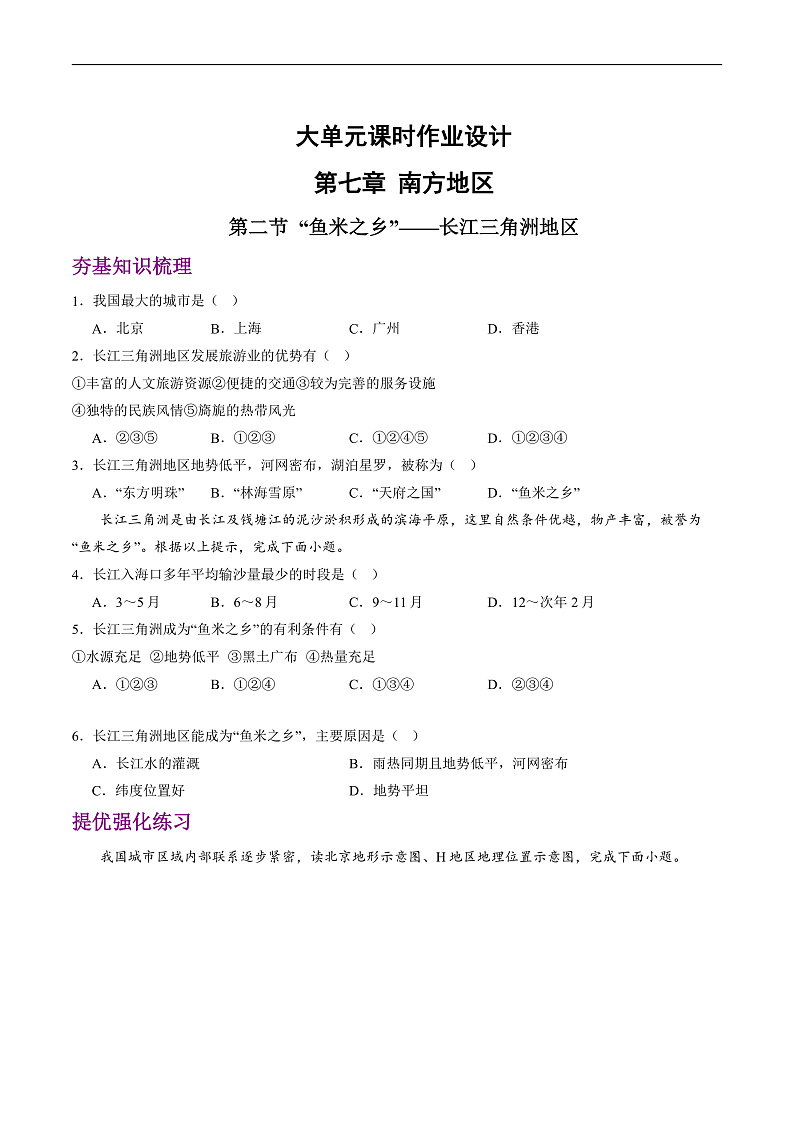 大单元课时作业设计

第七章 南方地区

第二节 “鱼米之乡”——长江三角洲地区

夯基知识梳理

1．我国最大的城市是（ ）

A．北京　　B．上海　　C．广州　　D．香港

2．长江三角洲地区发展旅游业的优势有（ ）

①丰富的人文旅游资源②便捷的交通③较为完善的服务设施

④独特的民族风情⑤旖旎的热带风光

A．②③⑤　　B．①②③　　C．①②④⑤　　D．①②③④

3．长江三角洲地区地势低平，河网密布，湖泊星罗，被称为（ ）

A．“东方明珠”　　B．“林海雪原”　　C．“天府之国”　　D．“鱼米之乡”

长江三角洲是由长江及钱塘江的泥沙淤积形成的滨海平原，这里自然条件优越，物产丰富，被誉为“鱼米之乡”。根据以上提示，完成下面小题。

4．长江入海口多年平均输沙量最少的时段是（ ）

A．3～5月　　B．6～8月　　C．9～11月　　D．12～次年2月

5．长江三角洲成为“鱼米之乡”的有利条件有（ ）

①水源充足 ②地势低平 ③黑土广布 ④热量充足

A．①②③　　B．①②④　　C．①③④　　D．②③④

6．长江三角洲地区能成为“鱼米之乡”，主要原因是（ ）

A．长江水的灌溉　　B．雨热同期且地势低平，河网密布

C．纬度位置好　　D．地势平坦

提优强化练习

我国城市区域内部联系逐步紧密，读北京地形示意图、H地区地理位置示意图，完成下面小题。